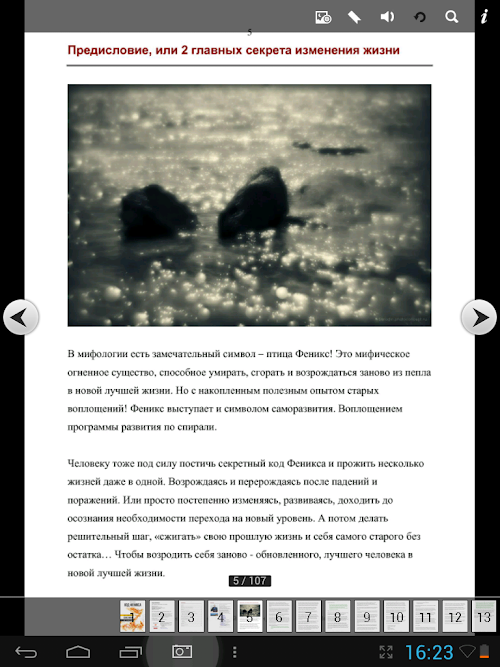 5

Предисловие, или 2 главных секрета изменения жизни

В мифологии есть замечательный символ – птица Феникс! Это мифическое огненное существо, способное умирать, сгорать и возрождаться заново из пепла в новой лучшей жизни. Но с накопленным полезным опытом старых воплощений! Феникс выступает и символом саморазвития. Воплощением программы развития по спирали.

Человеку тоже под силу постичь секретный код Феникса и прожить несколько жизней даже в одной. Возрождаясь и перерождаясь после падений и поражений. Или просто постепенно изменяясь, развиваясь, доходить до осознания необходимости перехода на новый уровень. А потом делать решительный шаг, «сжигать» свою прошлую жизнь и себя самого старого без остатка… Чтобы возродить себя заново - обновленного, лучшего человека в новой лучшей жизни.

5 / 107

1 2 3 4 5 6 7 8 9 10 11 12 13

16:23